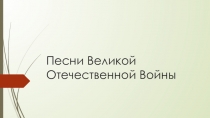 Песни Великой Отечественной Войны